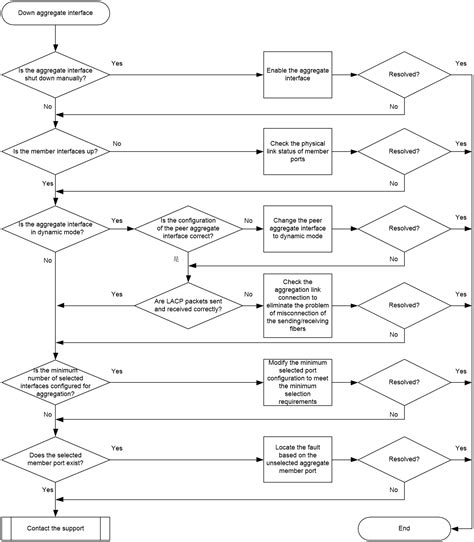 Down aggregate interface

Is the aggregate interface shut down manually?

Yes

Enable the aggregate interface

Resolved?

Yes

No

No

Is the member interfaces up?

No

Check the physical link status of member ports

Resolved?

Yes

Yes

No

Is the aggregate interface in dynamic mode?

Yes

Is the configuration of the peer aggregate interface correct?

No

Change the peer aggregate interface to dynamic mode

Resolved?

Yes

No

是

No

Yes

Are LACP packets sent and received correctly?

No

Check the aggregation link connection to eliminate the problem of misconnection of the sending/receiving fibers

Resolved?

Yes

No

Is the minimum number of selected interfaces configured for aggregation?

Yes

Modify the minimum selected port configuration to meet the minimum selection requirements

Resolved?

Yes

No

No

Does the selected member port exist?

Yes

Locate the fault based on the unselected aggregate member port

Resolved?

Yes

Yes

No

Contact the support

End